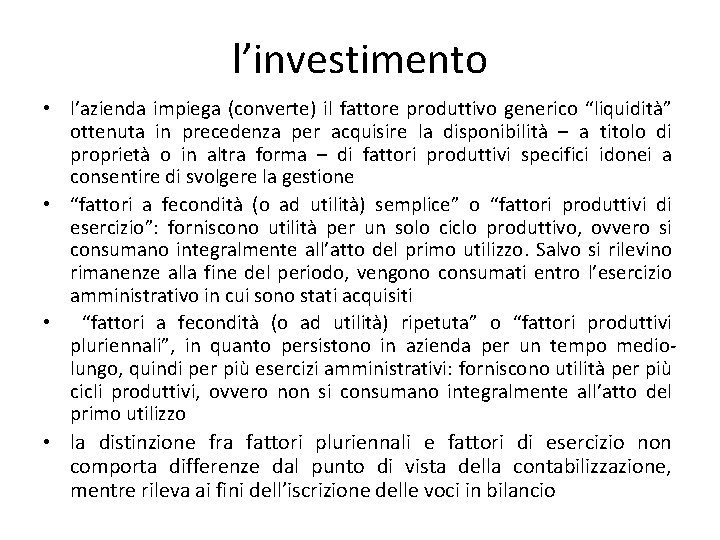 l'investimento

• l'azienda impiega (converte) il fattore produttivo generico "liquidità" ottenuta in precedenza per acquisire la disponibilità – a titolo di proprietà o in altra forma – di fattori produttivi specifici idonei a consentire di svolgere la gestione
• "fattori a fecondità (o ad utilità) semplice" o "fattori produttivi di esercizio": forniscono utilità per un solo ciclo produttivo, ovvero si consumano integralmente all'atto del primo utilizzo. Salvo si rilevino rimanenze alla fine del periodo, vengono consumati entro l'esercizio amministrativo in cui sono stati acquisiti
• "fattori a fecondità (o ad utilità) ripetuta" o "fattori produttivi pluriennali", in quanto persistono in azienda per un tempo medio-lungo, quindi per più esercizi amministrativi: forniscono utilità per più cicli produttivi, ovvero non si consumano integralmente all'atto del primo utilizzo
• la distinzione fra fattori pluriennali e fattori di esercizio non comporta differenze dal punto di vista della contabilizzazione, mentre rileva ai fini dell'iscrizione delle voci in bilancio